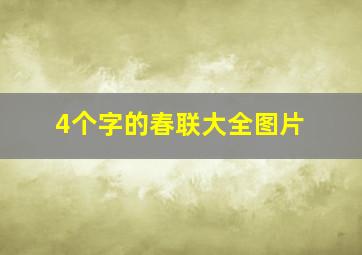 4个字的春联大全图片